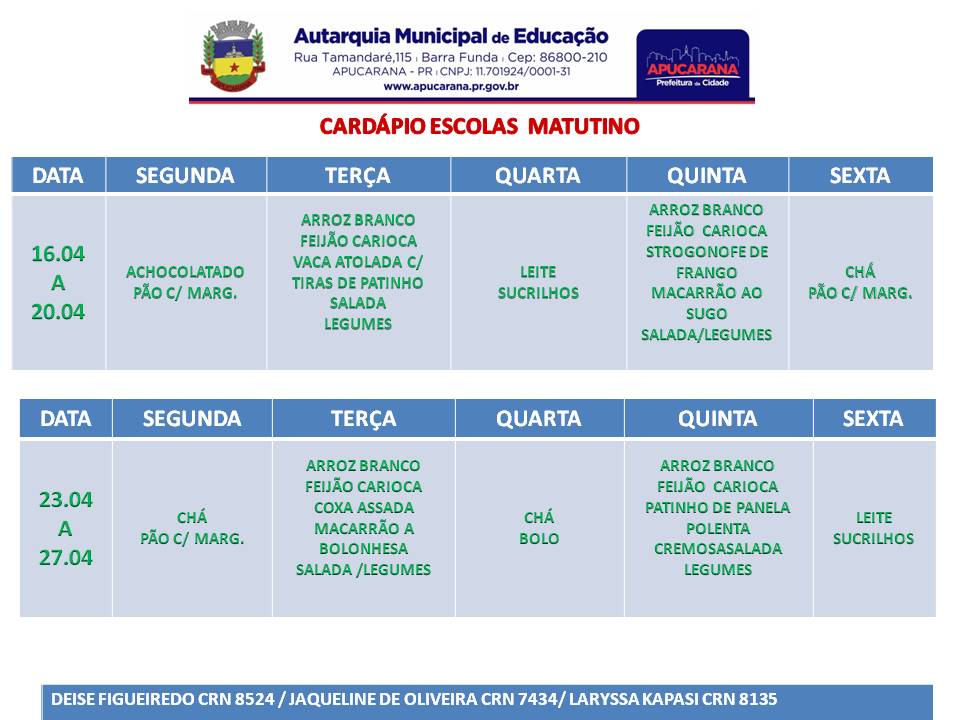 Autarquia Municipal de Educação
Rua Tamandaré,115 | Barra Funda | Cep: 86800-210
APUCARANA - PR | CNPJ: 11.701924/0001-31
www.apucarana.pr.gov.br

APUCARANA
Prefeitura da Cidade

CARDÁPIO ESCOLAS MATUTINO

| DATA | SEGUNDA | TERÇA | QUARTA | QUINTA | SEXTA |
|---|---|---|---|---|---|
| 16.04 A 20.04 | ACHOCOLATADO PÃO C/ MARG. | ARROZ BRANCO FEIJÃO CARIOCA VACA ATOLADA C/ TIRAS DE PATINHO SALADA LEGUMES | LEITE SUCRILHOS | ARROZ BRANCO FEIJÃO CARIOCA STROGONOFE DE FRANGO MACARRÃO AO SUGO SALADA/LEGUMES | CHÁ PÃO C/ MARG. |

| DATA | SEGUNDA | TERÇA | QUARTA | QUINTA | SEXTA |
|---|---|---|---|---|---|
| 23.04 A 27.04 | CHÁ PÃO C/ MARG. | ARROZ BRANCO FEIJÃO CARIOCA COXA ASSADA MACARRÃO A BOLONHESA SALADA /LEGUMES | CHÁ BOLO | ARROZ BRANCO FEIJÃO CARIOCA PATINHO DE PANELA POLENTA CREMOSASALADA LEGUMES | LEITE SUCRILHOS |

DEISE FIGUEIREDO CRN 8524 / JAQUELINE DE OLIVEIRA CRN 7434/ LARYSSA KAPASI CRN 8135